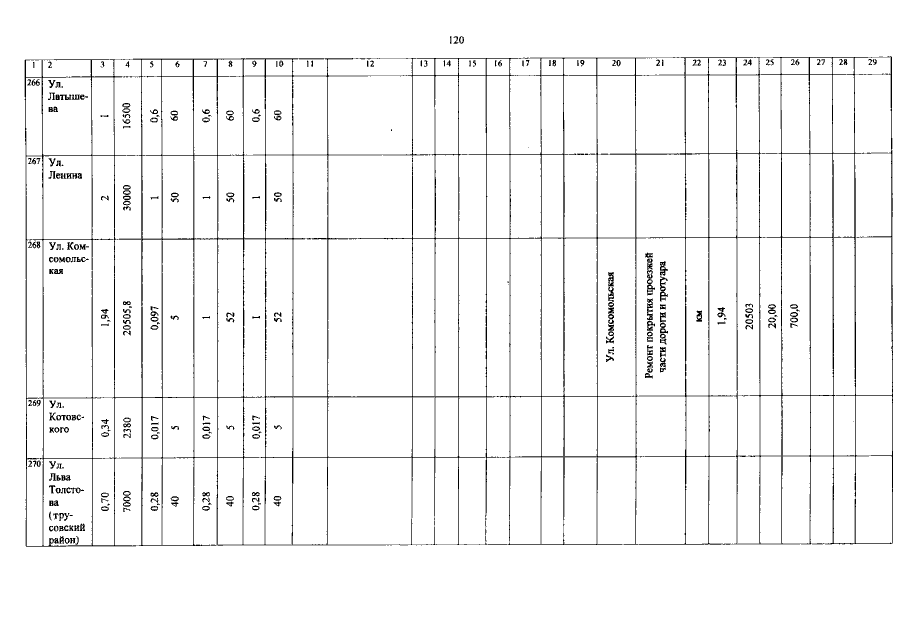 120

| 1 | 2 | 3 | 4 | 5 | 6 | 7 | 8 | 9 | 10 | 11 | 12 | 13 | 14 | 15 | 16 | 17 | 18 | 19 | 20 | 21 | 22 | 23 | 24 | 25 | 26 | 27 | 28 | 29 |
|---|---|---|---|---|---|---|---|---|---|---|---|---|---|---|---|---|---|---|---|---|---|---|---|---|---|---|---|---|
| 266 | Ул. Латышева | 1 | 16500 | 0,6 | 60 | 0,6 | 60 | 0,6 | 60 | | | | | | | | | | | | | | | | | | | |
| 267 | Ул. Ленина | 2 | 30000 | 1 | 50 | 1 | 50 | 1 | 50 | | | | | | | | | | | | | | | | | | | |
| 268 | Ул. Комсомольская | 1,94 | 20505,8 | 0,097 | 5 | 1 | 52 | 1 | 52 | | | | | | | | | | Ул. Комсомольская | Ремонт покрытия проезжей части дороги и тротуара | км | 1,94 | 20503 | 20,00 | 700,0 | | | |
| 269 | Ул. Котовского | 0,34 | 2380 | 0,017 | 5 | 0,017 | 5 | 0,017 | 5 | | | | | | | | | | | | | | | | | | | |
| 270 | Ул. Льва Толстова (трусовский район) | 0,70 | 7000 | 0,28 | 40 | 0,28 | 40 | 0,28 | 40 | | | | | | | | | | | | | | | | | | | |